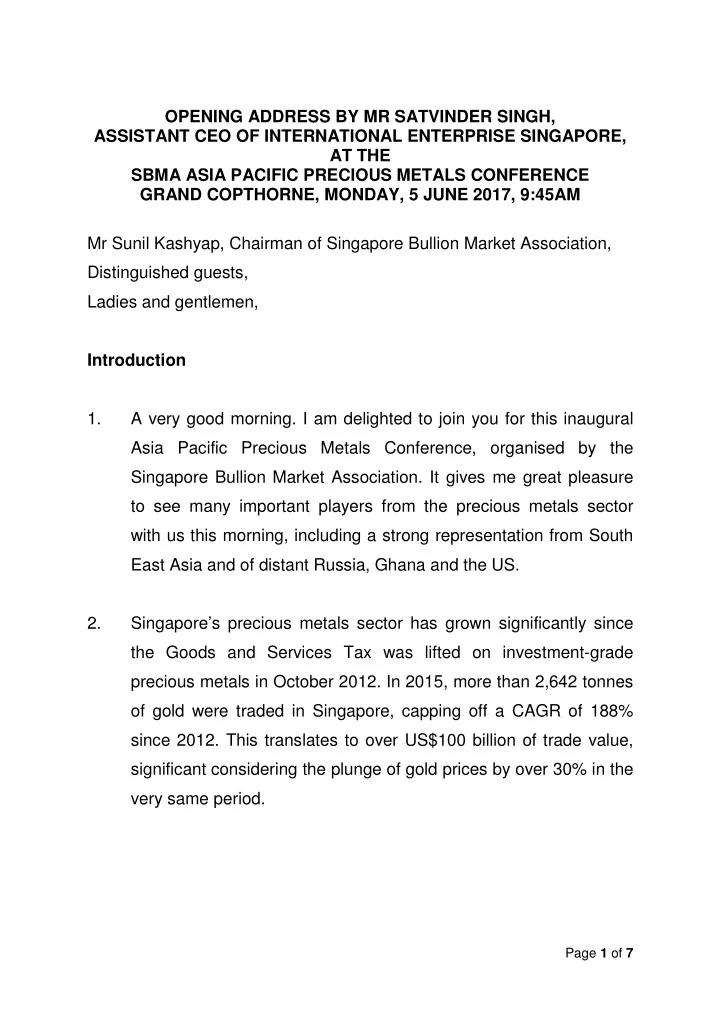 OPENING ADDRESS BY MR SATVINDER SINGH,
ASSISTANT CEO OF INTERNATIONAL ENTERPRISE SINGAPORE,
AT THE
SBMA ASIA PACIFIC PRECIOUS METALS CONFERENCE
GRAND COPTHORNE, MONDAY, 5 JUNE 2017, 9:45AM

Mr Sunil Kashyap, Chairman of Singapore Bullion Market Association,
Distinguished guests,
Ladies and gentlemen,

Introduction

1. A very good morning. I am delighted to join you for this inaugural Asia Pacific Precious Metals Conference, organised by the Singapore Bullion Market Association. It gives me great pleasure to see many important players from the precious metals sector with us this morning, including a strong representation from South East Asia and of distant Russia, Ghana and the US.

2. Singapore's precious metals sector has grown significantly since the Goods and Services Tax was lifted on investment-grade precious metals in October 2012. In 2015, more than 2,642 tonnes of gold were traded in Singapore, capping off a CAGR of 188% since 2012. This translates to over US$100 billion of trade value, significant considering the plunge of gold prices by over 30% in the very same period.

Page 1 of 7